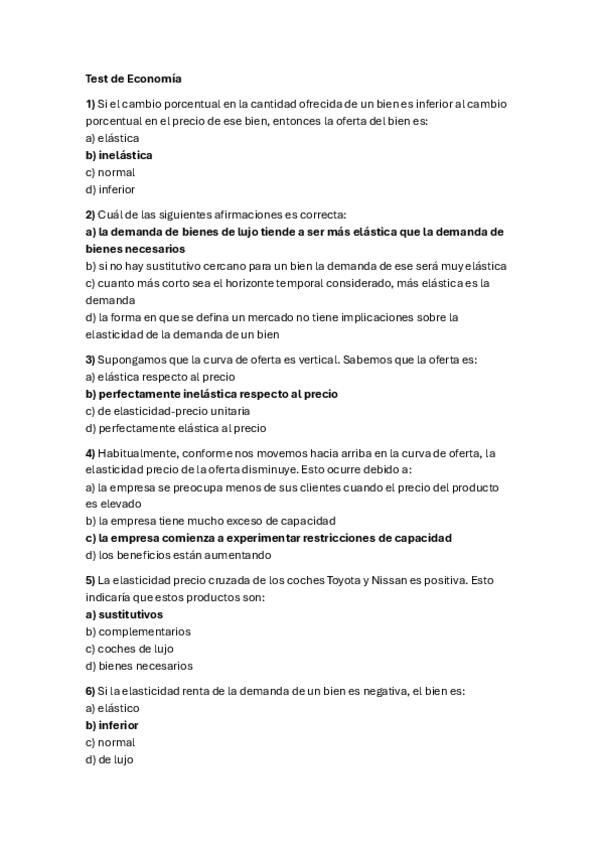 Test de Economía

1) Si el cambio porcentual en la cantidad ofrecida de un bien es inferior al cambio porcentual en el precio de ese bien, entonces la oferta del bien es:
a) elástica
b) inelástica
c) normal
d) inferior

2) Cuál de las siguientes afirmaciones es correcta:
a) la demanda de bienes de lujo tiende a ser más elástica que la demanda de bienes necesarios
b) si no hay sustitutivo cercano para un bien la demanda de ese será muy elástica
c) cuanto más corto sea el horizonte temporal considerado, más elástica es la demanda
d) la forma en que se defina un mercado no tiene implicaciones sobre la elasticidad de la demanda de un bien

3) Supongamos que la curva de oferta es vertical. Sabemos que la oferta es:
a) elástica respecto al precio
b) perfectamente inelástica respecto al precio
c) de elasticidad-precio unitaria
d) perfectamente elástica al precio

4) Habitualmente, conforme nos movemos hacia arriba en la curva de oferta, la elasticidad precio de la oferta disminuye. Esto ocurre debido a:
a) la empresa se preocupa menos de sus clientes cuando el precio del producto es elevado
b) la empresa tiene mucho exceso de capacidad
c) la empresa comienza a experimentar restricciones de capacidad
d) los beneficios están aumentando

5) La elasticidad precio cruzada de los coches Toyota y Nissan es positiva. Esto indicaría que estos productos son:
a) sustitutivos
b) complementarios
c) coches de lujo
d) bienes necesarios

6) Si la elasticidad renta de la demanda de un bien es negativa, el bien es:
a) elástico
b) inferior
c) normal
d) de lujo